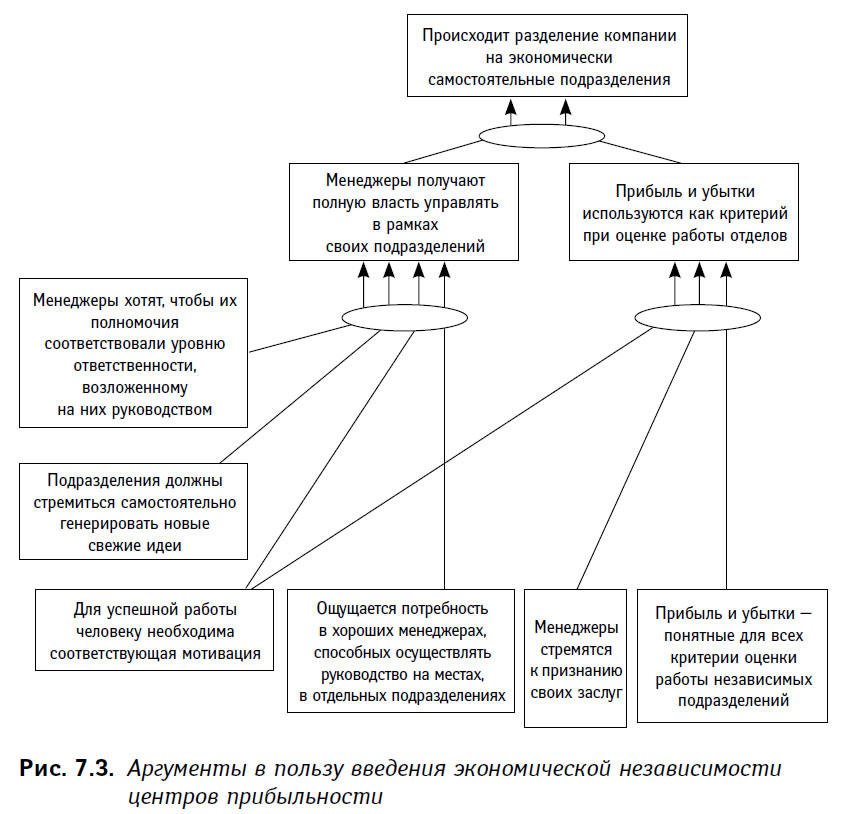 Происходит разделение компании на экономически самостоятельные подразделения

Менеджеры получают полную власть управлять в рамках своих подразделений

Прибыль и убытки используются как критерий при оценке работы отделов

Менеджеры хотят, чтобы их полномочия соответствовали уровню ответственности, возложенному на них руководством

Подразделения должны стремиться самостоятельно генерировать новые свежие идеи

Для успешной работы человеку необходима соответствующая мотивация

Ощущается потребность в хороших менеджерах, способных осуществлять руководство на местах, в отдельных подразделениях

Менеджеры стремятся к признанию своих заслуг

Прибыль и убытки — понятные для всех критерии оценки работы независимых подразделений

Рис. 7.3. Аргументы в пользу введения экономической независимости центров прибыльности